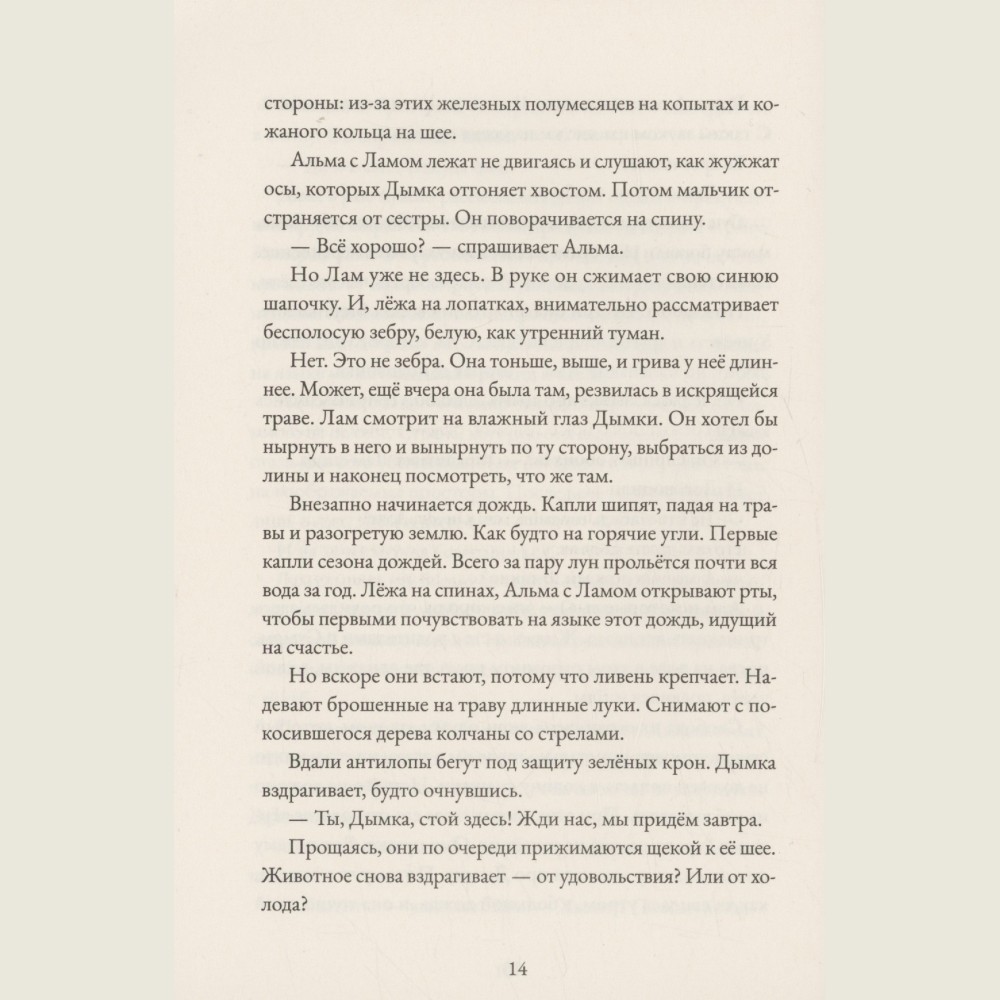 стороны: из-за этих железных полумесяцев на копытах и кожаного кольца на шее.

Альма с Ламом лежат не двигаясь и слушают, как жужжат осы, которых Дымка отгоняет хвостом. Потом мальчик отстраняется от сестры. Он поворачивается на спину.

— Всё хорошо? — спрашивает Альма.

Но Лам уже не здесь. В руке он сжимает свою синюю шапочку. И, лёжа на лопатках, внимательно рассматривает бесполосую зебру, белую, как утренний туман.

Нет. Это не зебра. Она тоньше, выше, и грива у неё длиннее. Может, ещё вчера она была там, резвилась в искрящейся траве. Лам смотрит на влажный глаз Дымки. Он хотел бы нырнуть в него и вынырнуть по ту сторону, выбраться из долины и наконец посмотреть, что же там.

Внезапно начинается дождь. Капли шипят, падая на травы и разогретую землю. Как будто на горячие угли. Первые капли сезона дождей. Всего за пару лун прольётся почти вся вода за год. Лёжа на спинах, Альма с Ламом открывают рты, чтобы первыми почувствовать на языке этот дождь, идущий на счастье.

Но вскоре они встают, потому что ливень крепчает. Надевают брошенные на траву длинные луки. Снимают с покосившегося дерева колчаны со стрелами.

Вдали антилопы бегут под защиту зелёных крон. Дымка вздрагивает, будто очнувшись.

— Ты, Дымка, стой здесь! Жди нас, мы придём завтра.

Прощаясь, они по очереди прижимаются щекой к её шее. Животное снова вздрагивает — от удовольствия? Или от холода?

14